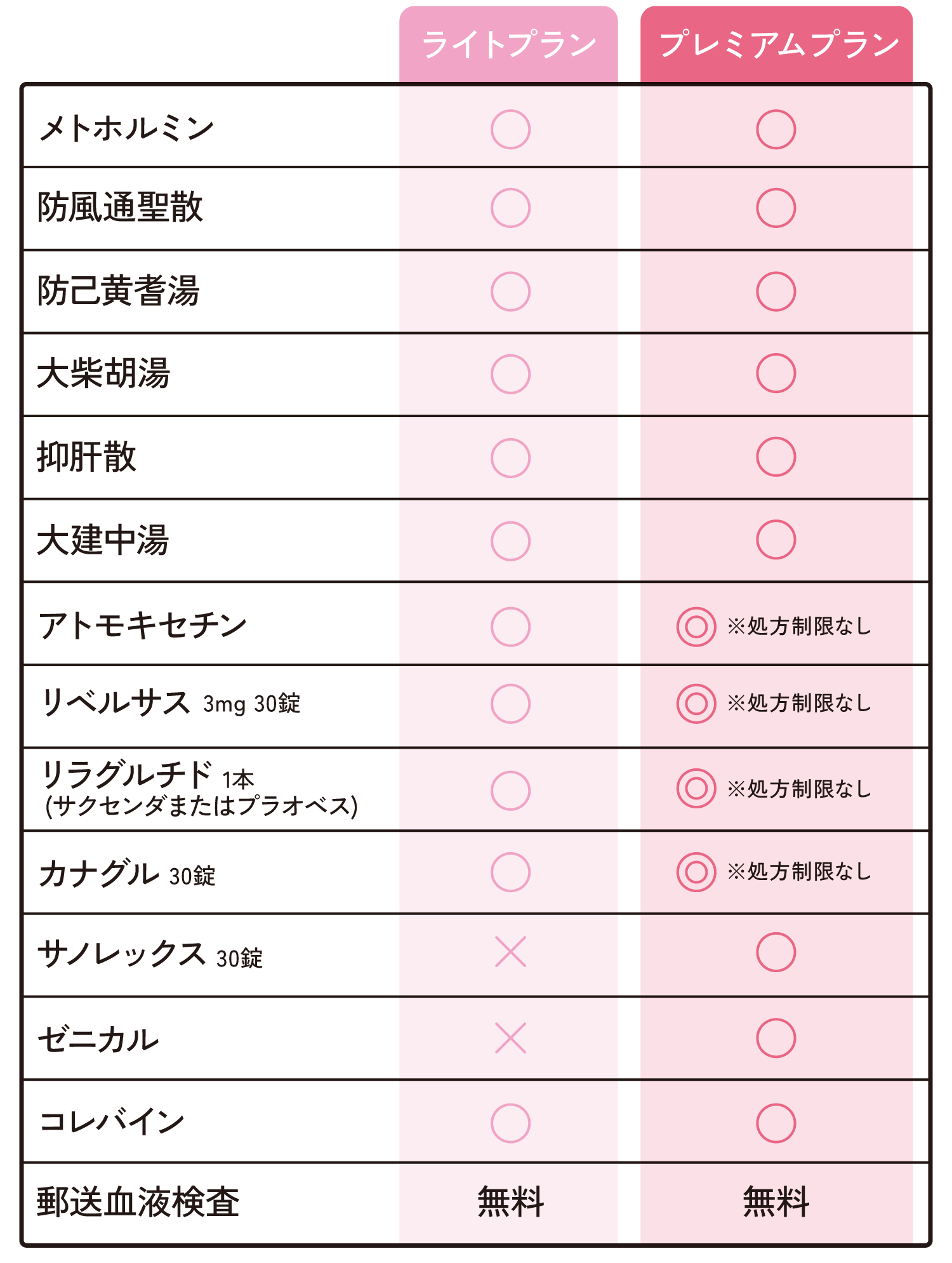 |  | ライトプラン | プレミアムプラン |
|---|---|---|
| メトホルミン | ○ | ○ |
| 防風通聖散 | ○ | ○ |
| 防己黄耆湯 | ○ | ○ |
| 大柴胡湯 | ○ | ○ |
| 抑肝散 | ○ | ○ |
| 大建中湯 | ○ | ○ |
| アトモキセチン | ○ | ◎ ※処方制限なし |
| リベルサス 3mg 30錠 | ○ | ◎ ※処方制限なし |
| リラグルチド 1本 (サクセンダまたはプラオベス) | ○ | ◎ ※処方制限なし |
| カナグル 30錠 | ○ | ◎ ※処方制限なし |
| サノレックス 30錠 | × | ○ |
| ゼニカル | × | ○ |
| コレバイン | ○ | ○ |
| 郵送血液検査 | 無料 | 無料 |